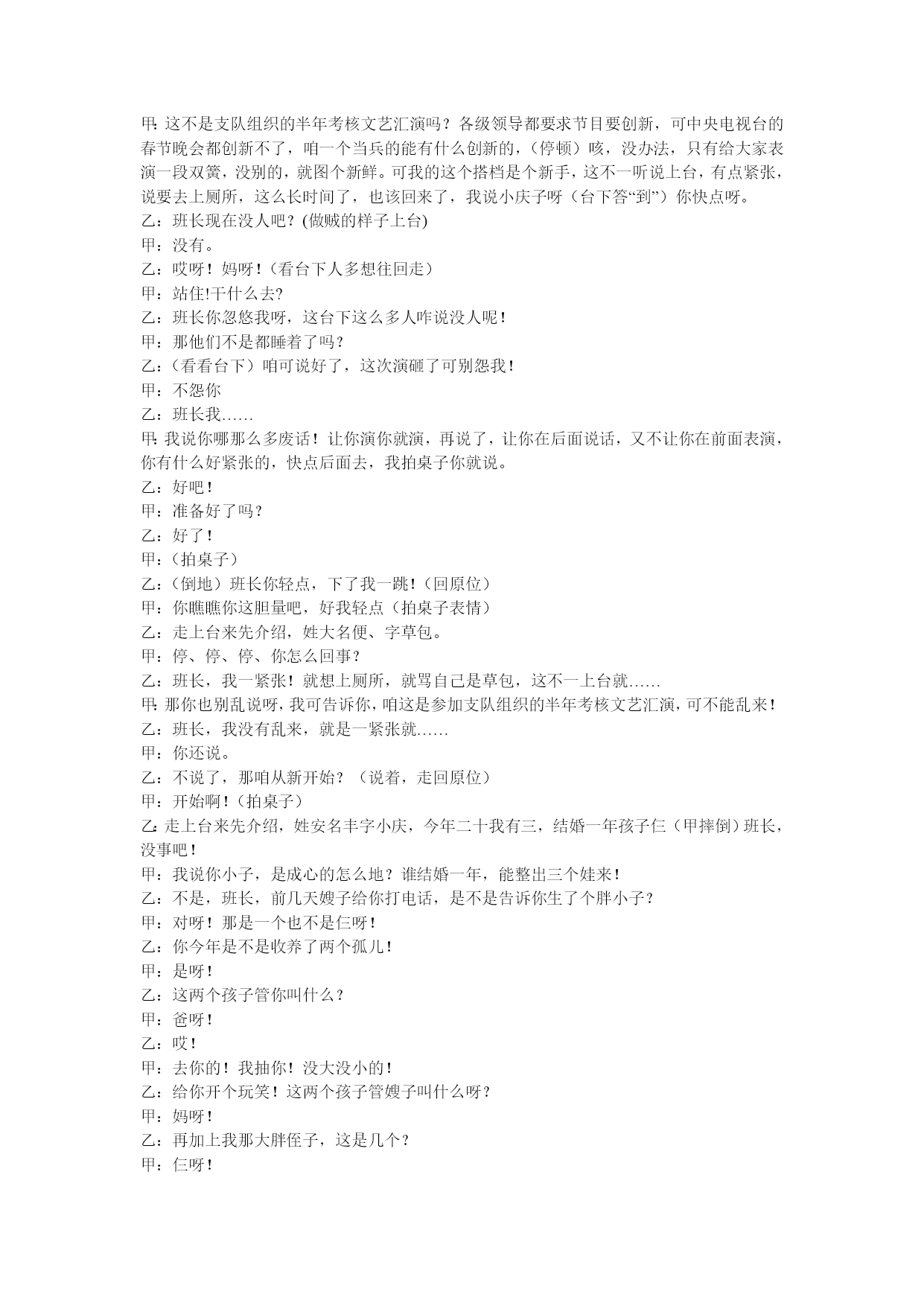 甲: 这不是支队组织的半年考核文艺汇演吗？各级领导都要求节目要创新，可中央电视台的春节晚会都创新不了，咱一个当兵的能有什么创新的，（停顿）咳，没办法，只有给大家表演一段双簧，没别的，就图个新鲜。可我的这个搭档是个新手，这不一听说上台，有点紧张，说要去上厕所，这么长时间了，也该回来了，我说小庆子呀（台下答“到”）你快点呀。
乙：班长现在没人吧？(做贼的样子上台)
甲：没有。
乙：哎呀！妈呀！（看台下人多想往回走）
甲：站住!干什么去?
乙：班长你忽悠我呀，这台下这么多人咋说没人呢！
甲：那他们不是都睡着了吗？
乙：（看看台下）咱可说好了，这次演砸了可别怨我！
甲：不怨你
乙：班长我……
甲: 我说你哪那么多废话！让你演你就演，再说了，让你在后面说话，又不让你在前面表演，你有什么好紧张的，快点后面去，我拍桌子你就说。
乙：好吧！
甲：准备好了吗？
乙：好了！
甲：（拍桌子）
乙：（倒地）班长你轻点，下了我一跳！（回原位）
甲：你瞧瞧你这胆量吧，好我轻点（拍桌子表情）
乙：走上台来先介绍，姓大名便、字草包。
甲：停、停、停、你怎么回事？
乙：班长，我一紧张！就想上厕所，就骂自己是草包，这不一上台就……
甲: 那你也别乱说呀，我可告诉你，咱这是参加支队组织的半年考核文艺汇演，可不能乱来！
乙：班长，我没有乱来，就是一紧张就……
甲：你还说。
乙：不说了，那咱从新开始？（说着，走回原位）
甲：开始啊！（拍桌子）
乙: 走上台来先介绍，姓安名丰字小庆，今年二十我有三，结婚一年孩子仨（甲摔倒）班长，没事吧！
甲：我说你小子，是成心的怎么地？谁结婚一年，能整出三个娃来！
乙：不是，班长，前几天嫂子给你打电话，是不是告诉你生了个胖小子？
甲：对呀！那是一个也不是仨呀！
乙：你今年是不是收养了两个孤儿！
甲：是呀！
乙：这两个孩子管你叫什么？
甲：爸呀！
乙：哎！
甲：去你的！我抽你！没大没小的！
乙：给你开个玩笑！这两个孩子管嫂子叫什么呀？
甲：妈呀！
乙：再加上我那大胖侄子，这是几个？
甲：仨呀！